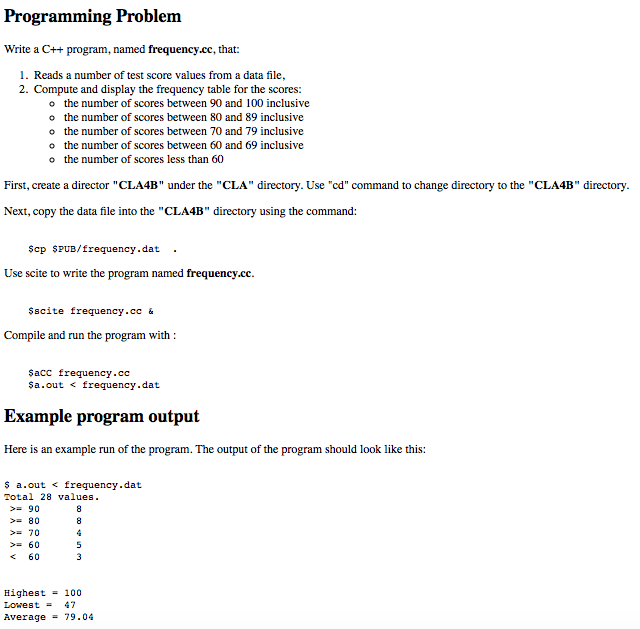 Programming Problem

Write a C++ program, named frequency.cc, that:

1. Reads a number of test score values from a data file,
2. Compute and display the frequency table for the scores:
   - the number of scores between 90 and 100 inclusive
   - the number of scores between 80 and 89 inclusive
   - the number of scores between 70 and 79 inclusive
   - the number of scores between 60 and 69 inclusive
   - the number of scores less than 60

First, create a director "CLA4B" under the "CLA" directory. Use "cd" command to change directory to the "CLA4B" directory.

Next, copy the data file into the "CLA4B" directory using the command:

$cp $PUB/frequency.dat .

Use scite to write the program named frequency.cc.

$scite frequency.cc &

Compile and run the program with :

$aCC frequency.cc
$a.out < frequency.dat

Example program output

Here is an example run of the program. The output of the program should look like this:

$ a.out < frequency.dat
Total 28 values.
>= 90 8
>= 80 8
>= 70 4
>= 60 5
< 60 3

Highest = 100
Lowest = 47
Average = 79.04